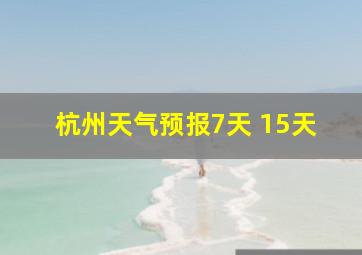 杭州天气预报7天 15天